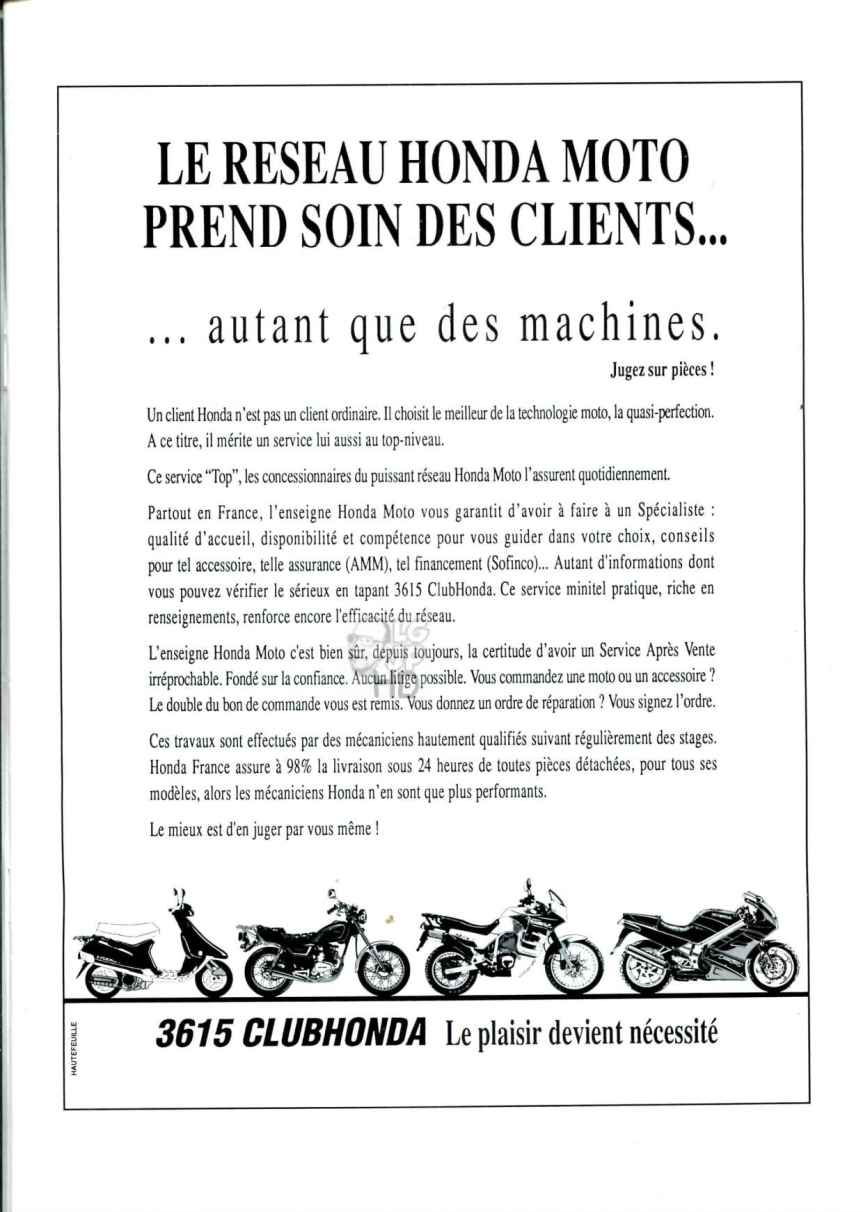 LE RESEAU HONDA MOTO PREND SOIN DES CLIENTS...

... autant que des machines.

Jugez sur pièces !

Un client Honda n'est pas un client ordinaire. Il choisit le meilleur de la technologie moto, la quasi-perfection. A ce titre, il mérite un service lui aussi au top-niveau.

Ce service "Top", les concessionnaires du puissant réseau Honda Moto l'assurent quotidiennement.

Partout en France, l'enseigne Honda Moto vous garantit d'avoir à faire à un Spécialiste : qualité d'accueil, disponibilité et compétence pour vous guider dans votre choix, conseils pour tel accessoire, telle assurance (AMM), tel financement (Sofinco)... Autant d'informations dont vous pouvez vérifier le sérieux en tapant 3615 ClubHonda. Ce service minitel pratique, riche en renseignements, renforce encore l'efficacité du réseau.

L'enseigne Honda Moto c'est bien sûr, depuis toujours, la certitude d'avoir un Service Après Vente irréprochable. Fondé sur la confiance. Aucun litige possible. Vous commandez une moto ou un accessoire ? Le double du bon de commande vous est remis. Vous donnez un ordre de réparation ? Vous signez l'ordre.

Ces travaux sont effectués par des mécaniciens hautement qualifiés suivant régulièrement des stages. Honda France assure à 98% la livraison sous 24 heures de toutes pièces détachées, pour tous ses modèles, alors les mécaniciens Honda n'en sont que plus performants.

Le mieux est d'en juger par vous même !

HAUTEFEUILLE

3615 CLUBHONDA Le plaisir devient nécessité